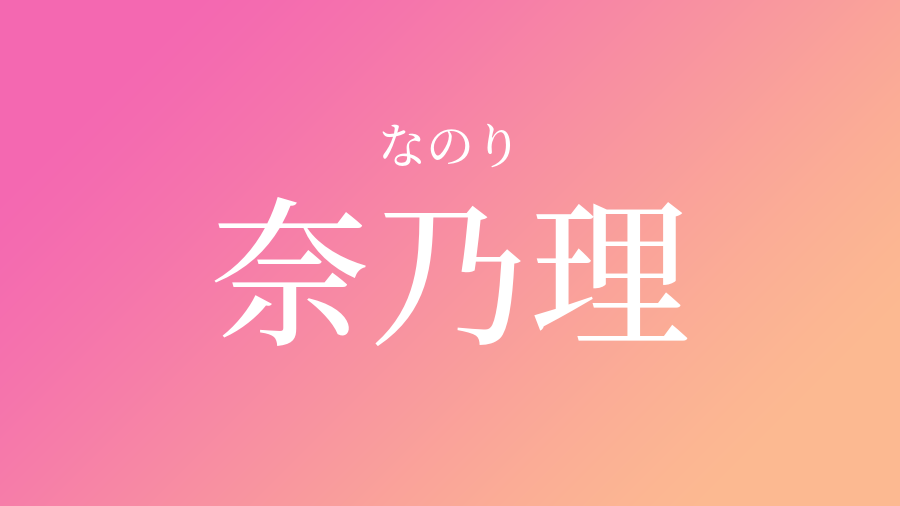 なのり
奈乃理